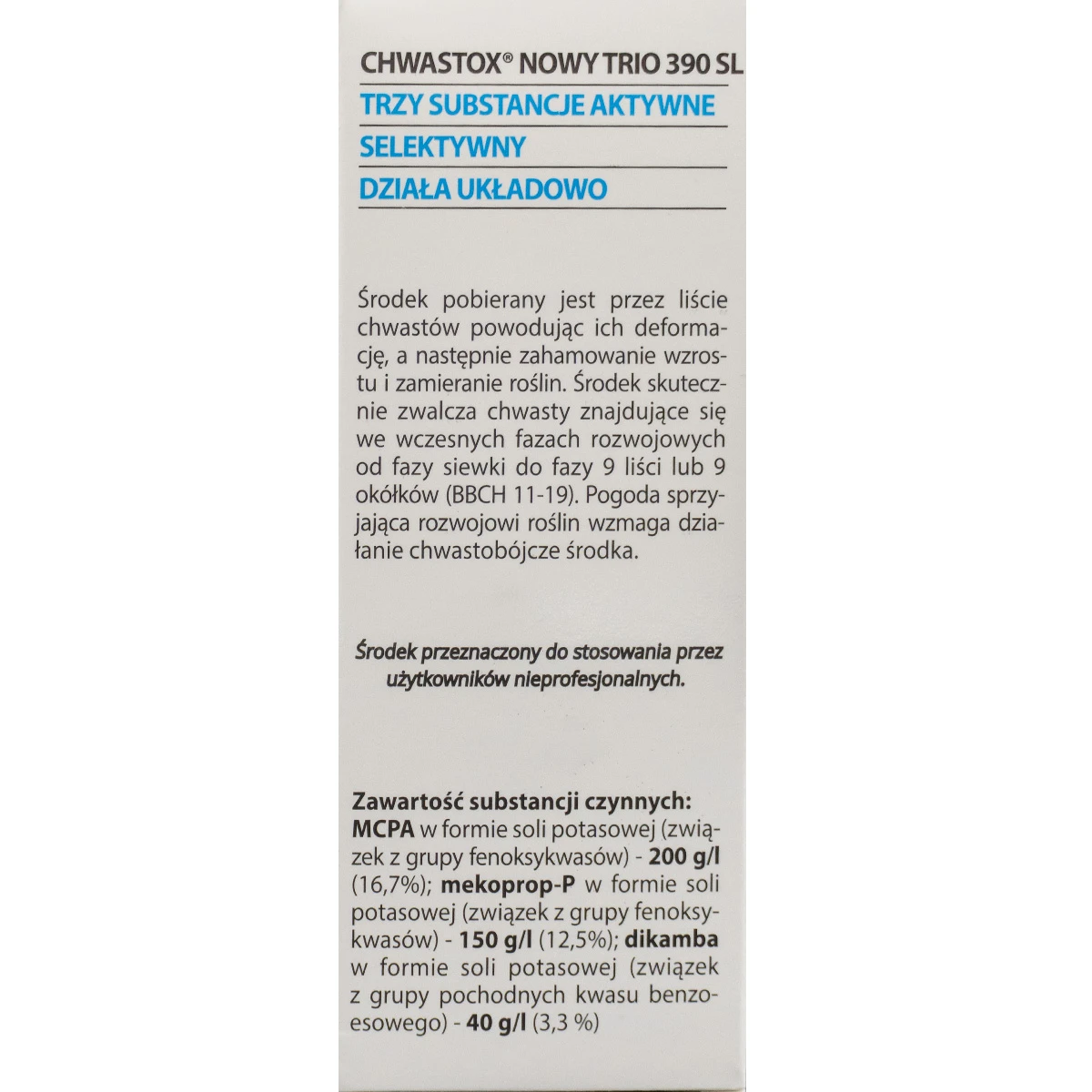 CHWASTOX® NOWY TRIO 390 SL

TRZY SUBSTANCJE AKTYWNE

SELEKTYWNY

DZIAŁA UKŁADOWO

Środek pobierany jest przez liście chwastów powodując ich deformację, a następnie zahamowanie wzrostu i zamieranie roślin. Środek skutecznie zwalcza chwasty znajdujące się we wczesnych fazach rozwojowych od fazy siewki do fazy 9 liści lub 9 okółków (BBCH 11-19). Pogoda sprzyjająca rozwojowi roślin wzmaga działanie chwastobójcze środka.

Środek przeznaczony do stosowania przez użytkowników nieprofesjonalnych.

Zawartość substancji czynnych:
MCPA w formie soli potasowej (związek z grupy fenoksykwasów) - 200 g/l (16,7%); mekoprop-P w formie soli potasowej (związek z grupy fenoksykwasów) - 150 g/l (12,5%); dikamba w formie soli potasowej (związek z grupy pochodnych kwasu benzoesowego) - 40 g/l (3,3 %)